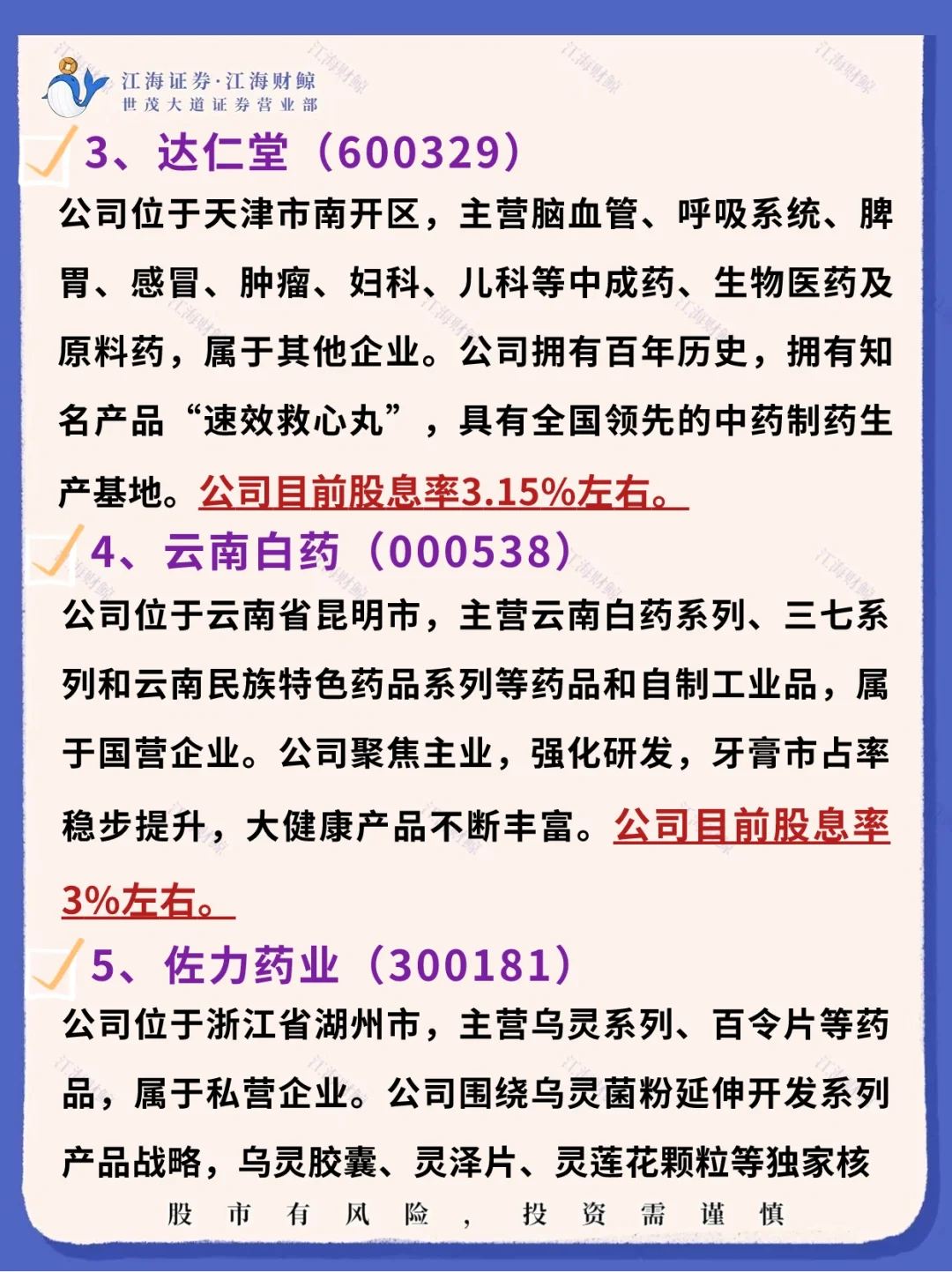 江海证券·江海财鲸
世茂大道证券营业部

3、达仁堂（600329）

公司位于天津市南开区，主营脑血管、呼吸系统、脾胃、感冒、肿瘤、妇科、儿科等中成药、生物医药及原料药，属于其他企业。公司拥有百年历史，拥有知名产品“速效救心丸”，具有全国领先的中药制药生产基地。公司目前股息率3.15%左右。

4、云南白药（000538）

公司位于云南省昆明市，主营云南白药系列、三七系列和云南民族特色药品系列等药品和自制工业品，属于国营企业。公司聚焦主业，强化研发，牙膏市占率稳步提升，大健康产品不断丰富。公司目前股息率3%左右。

5、佐力药业（300181）

公司位于浙江省湖州市，主营乌灵系列、百令片等药品，属于私营企业。公司围绕乌灵菌粉延伸开发系列产品战略，乌灵胶囊、灵泽片、灵莲花颗粒等独家核

股市有风险，投资需谨慎